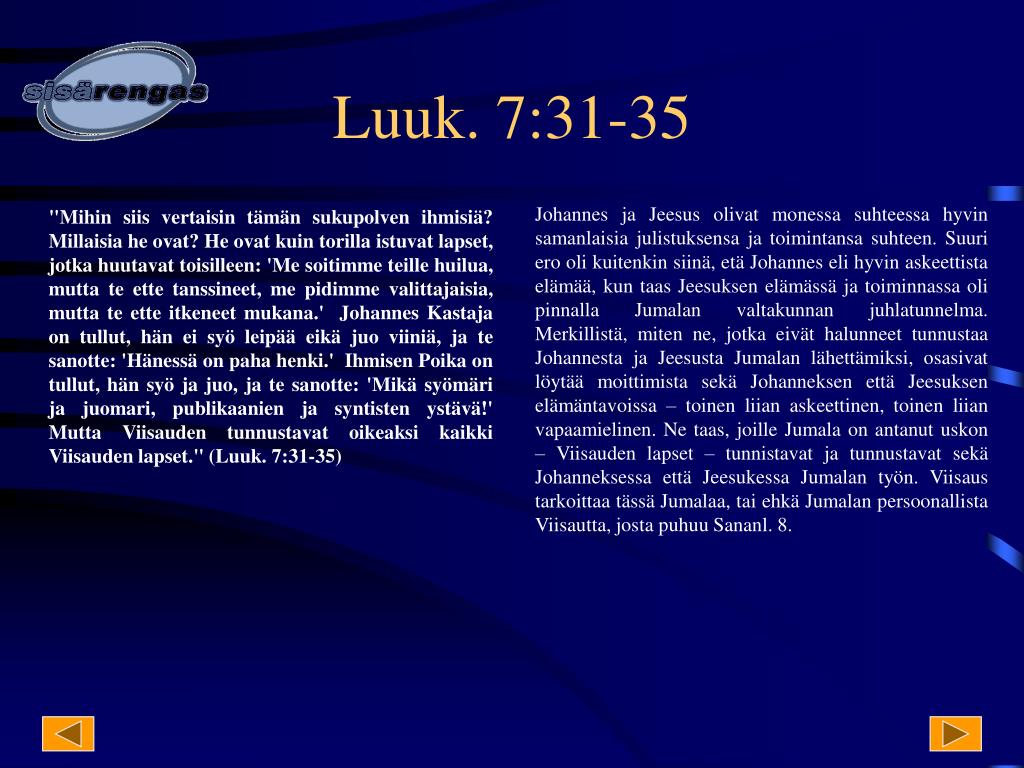 sisärengas

Luuk. 7:31-35

"Mihin siis vertaisin tämän sukupolven ihmisiä? Millaisia he ovat? He ovat kuin torilla istuvat lapset, jotka huutavat toisilleen: 'Me soitimme teille huilua, mutta te ette tanssineet, me pidimme valittajaisia, mutta te ette itkeneet mukana.' Johannes Kastaja on tullut, hän ei syö leipää eikä juo viiniä, ja te sanotte: 'Hänessä on paha henki.' Ihmisen Poika on tullut, hän syö ja juo, ja te sanotte: 'Mikä syömäri ja juomari, publikaanien ja syntisten ystävä!' Mutta Viisauden tunnustavat oikeaksi kaikki Viisauden lapset." (Luuk. 7:31-35)

Johannes ja Jeesus olivat monessa suhteessa hyvin samanlaisia julistuksensa ja toimintansa suhteen. Suuri ero oli kuitenkin siinä, etä Johannes eli hyvin askeettista elämää, kun taas Jeesuksen elämässä ja toiminnassa oli pinnalla Jumalan valtakunnan juhlatunnelma. Merkillistä, miten ne, jotka eivät halunneet tunnustaa Johannesta ja Jeesusta Jumalan lähettämiksi, osasivat löytää moittimista sekä Johanneksen että Jeesuksen elämäntavoissa – toinen liian askeettinen, toinen liian vapaamielinen. Ne taas, joille Jumala on antanut uskon – Viisauden lapset – tunnistavat ja tunnustavat sekä Johanneksessa että Jeesukessa Jumalan työn. Viisaus tarkoittaa tässä Jumalaa, tai ehkä Jumalan persoonallista Viisautta, josta puhuu Sananl. 8.